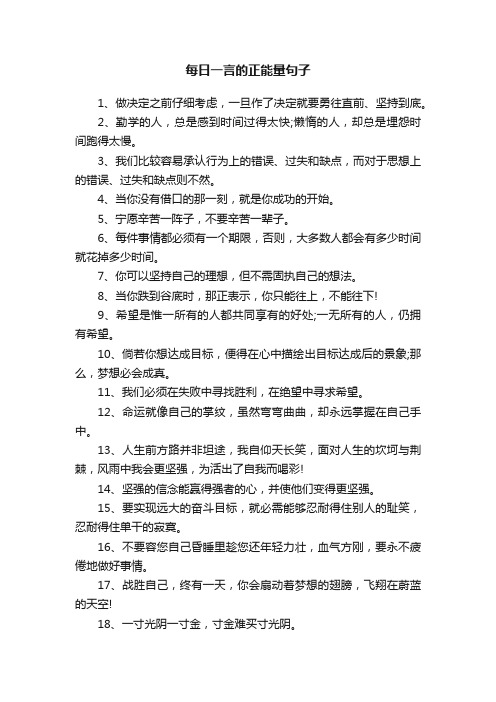 每日一言的正能量句子

1、做决定之前仔细考虑，一旦作了决定就要勇往直前、坚持到底。

2、勤学的人，总是感到时间过得太快;懒惰的人，却总是埋怨时间跑得太慢。

3、我们比较容易承认行为上的错误、过失和缺点，而对于思想上的错误、过失和缺点则不然。

4、当你没有借口的那一刻，就是你成功的开始。

5、宁愿辛苦一阵子，不要辛苦一辈子。

6、每件事情都必须有一个期限，否则，大多数人都会有多少时间就花掉多少时间。

7、你可以坚持自己的理想，但不需固执自己的想法。

8、当你跌到谷底时，那正表示，你只能往上，不能往下!

9、希望是惟一所有的人都共同享有的好处;一无所有的人，仍拥有希望。

10、倘若你想达成目标，便得在心中描绘出目标达成后的景象;那么，梦想必会成真。

11、我们必须在失败中寻找胜利，在绝望中寻求希望。

12、命运就像自己的掌纹，虽然弯弯曲曲，却永远掌握在自己手中。

13、人生前方路并非坦途，我自仰天长笑，面对人生的坎坷与荆棘，风雨中我会更坚强，为活出了自我而喝彩!

14、坚强的信念能赢得强者的心，并使他们变得更坚强。

15、要实现远大的奋斗目标，就必需能够忍耐得住别人的耻笑，忍耐得住单干的寂寞。

16、不要容您自己昏睡里趁您还年轻力壮，血气方刚，要永不疲倦地做好事情。

17、战胜自己，终有一天，你会扇动着梦想的翅膀，飞翔在蔚蓝的天空!

18、一寸光阴一寸金，寸金难买寸光阴。